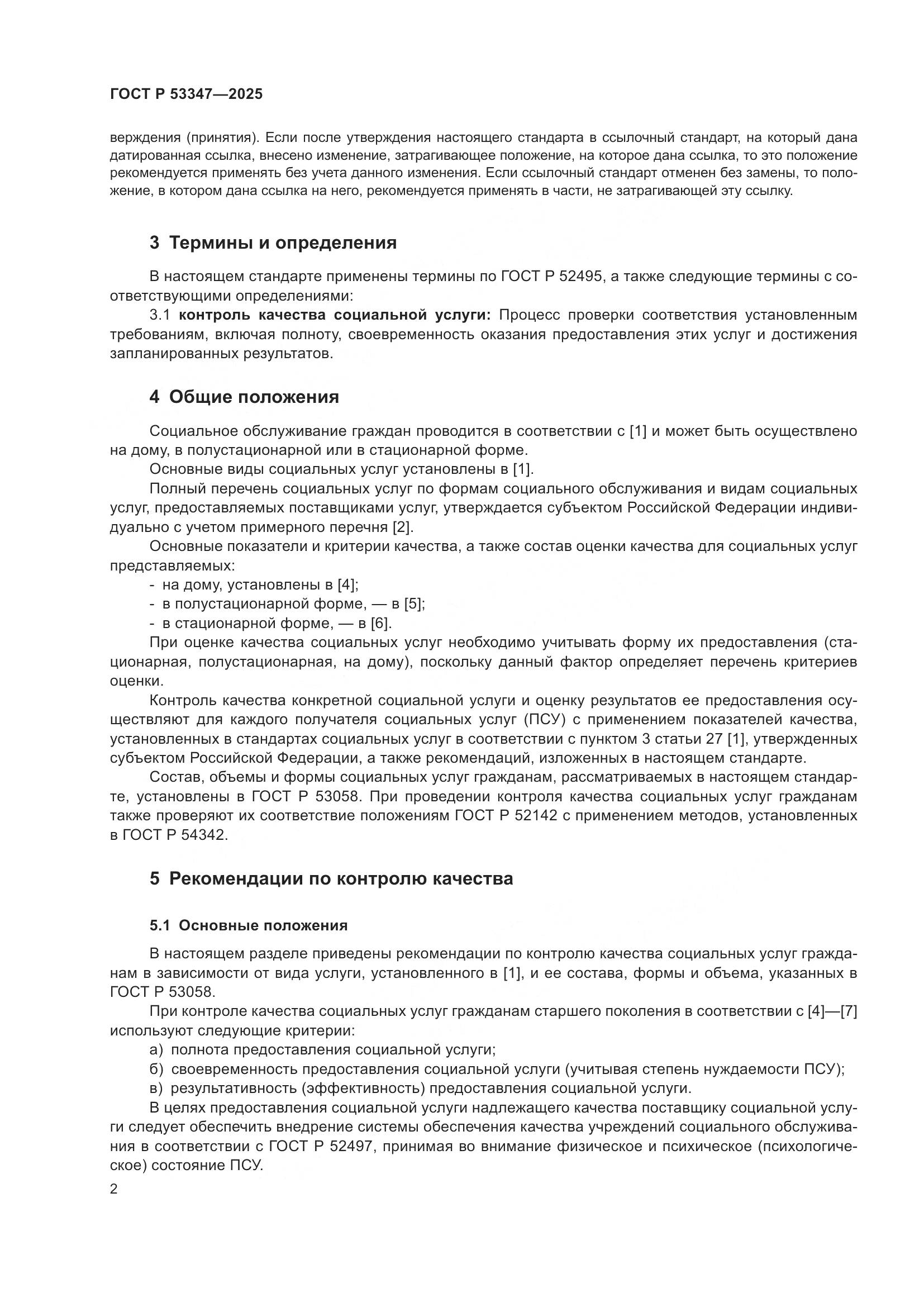 ГОСТ Р 53347—2025

верждения (принятия). Если после утверждения настоящего стандарта в ссылочный стандарт, на который дана датированная ссылка, внесено изменение, затрагивающее положение, на которое дана ссылка, то это положение рекомендуется применять без учета данного изменения. Если ссылочный стандарт отменен без замены, то положение, в котором дана ссылка на него, рекомендуется применять в части, не затрагивающей эту ссылку.

3 Термины и определения

В настоящем стандарте применены термины по ГОСТ Р 52495, а также следующие термины с соответствующими определениями:

3.1 контроль качества социальной услуги: Процесс проверки соответствия установленным требованиям, включая полноту, своевременность оказания предоставления этих услуг и достижения запланированных результатов.

4 Общие положения

Социальное обслуживание граждан проводится в соответствии с [1] и может быть осуществлено на дому, в полустационарной или в стационарной форме.

Основные виды социальных услуг установлены в [1].

Полный перечень социальных услуг по формам социального обслуживания и видам социальных услуг, предоставляемых поставщиками услуг, утверждается субъектом Российской Федерации индивидуально с учетом примерного перечня [2].

Основные показатели и критерии качества, а также состав оценки качества для социальных услуг представляемых:

- на дому, установлены в [4];
- в полустационарной форме, — в [5];
- в стационарной форме, — в [6].

При оценке качества социальных услуг необходимо учитывать форму их предоставления (стационарная, полустационарная, на дому), поскольку данный фактор определяет перечень критериев оценки.

Контроль качества конкретной социальной услуги и оценку результатов ее предоставления осуществляют для каждого получателя социальных услуг (ПСУ) с применением показателей качества, установленных в стандартах социальных услуг в соответствии с пунктом 3 статьи 27 [1], утвержденных субъектом Российской Федерации, а также рекомендаций, изложенных в настоящем стандарте.

Состав, объемы и формы социальных услуг гражданам, рассматриваемых в настоящем стандарте, установлены в ГОСТ Р 53058. При проведении контроля качества социальных услуг гражданам также проверяют их соответствие положениям ГОСТ Р 52142 с применением методов, установленных в ГОСТ Р 54342.

5 Рекомендации по контролю качества

5.1 Основные положения

В настоящем разделе приведены рекомендации по контролю качества социальных услуг гражданам в зависимости от вида услуги, установленного в [1], и ее состава, формы и объема, указанных в ГОСТ Р 53058.

При контроле качества социальных услуг гражданам старшего поколения в соответствии с [4]—[7] используют следующие критерии:

а) полнота предоставления социальной услуги;
б) своевременность предоставления социальной услуги (учитывая степень нуждаемости ПСУ);
в) результативность (эффективность) предоставления социальной услуги.

В целях предоставления социальной услуги надлежащего качества поставщику социальной услуги следует обеспечить внедрение системы обеспечения качества учреждений социального обслуживания в соответствии с ГОСТ Р 52497, принимая во внимание физическое и психическое (психологическое) состояние ПСУ.

2